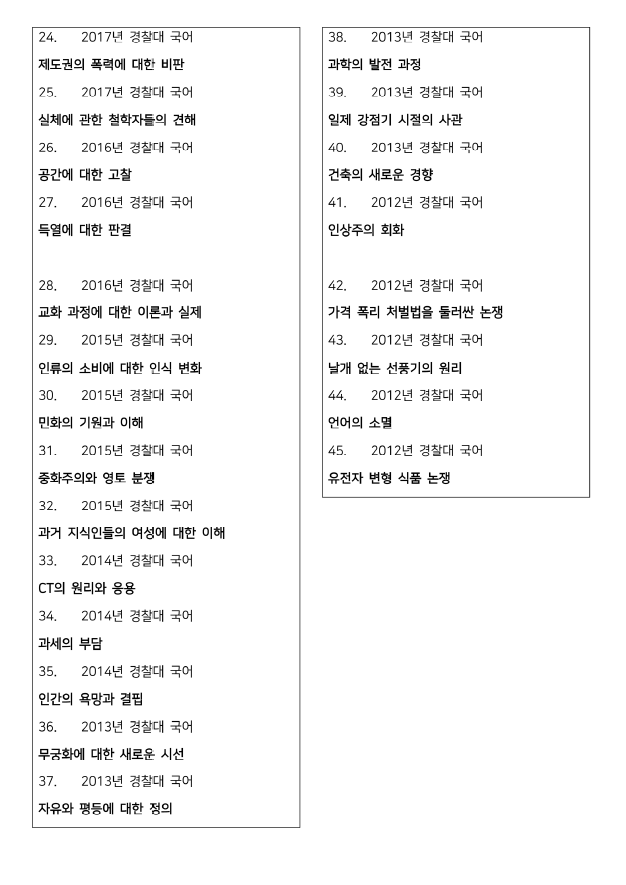 24. 2017년 경찰대 국어

제도권의 폭력에 대한 비판

25. 2017년 경찰대 국어

실체에 관한 철학자들의 견해

26. 2016년 경찰대 국어

공간에 대한 고찰

27. 2016년 경찰대 국어

득열에 대한 판결

28. 2016년 경찰대 국어

교화 과정에 대한 이론과 실제

29. 2015년 경찰대 국어

인류의 소비에 대한 인식 변화

30. 2015년 경찰대 국어

민화의 기원과 이해

31. 2015년 경찰대 국어

중화주의와 영토 분쟁

32. 2015년 경찰대 국어

과거 지식인들의 여성에 대한 이해

33. 2014년 경찰대 국어

CT의 원리와 응용

34. 2014년 경찰대 국어

과세의 부담

35. 2014년 경찰대 국어

인간의 욕망과 결핍

36. 2013년 경찰대 국어

무궁화에 대한 새로운 시선

37. 2013년 경찰대 국어

자유와 평등에 대한 정의

38. 2013년 경찰대 국어

과학의 발전 과정

39. 2013년 경찰대 국어

일제 강점기 시절의 사관

40. 2013년 경찰대 국어

건축의 새로운 경향

41. 2012년 경찰대 국어

인상주의 회화

42. 2012년 경찰대 국어

가격 폭리 처벌법을 둘러싼 논쟁

43. 2012년 경찰대 국어

날개 없는 선풍기의 원리

44. 2012년 경찰대 국어

언어의 소멸

45. 2012년 경찰대 국어

유전자 변형 식품 논쟁